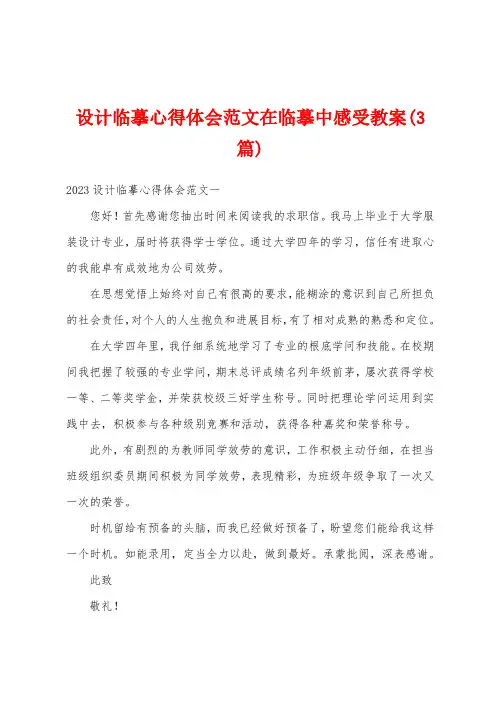 设计临摹心得体会范文在临摹中感受教案(3篇)

2023设计临摹心得体会范文一

您好！首先感谢您抽出时间来阅读我的求职信。我马上毕业于大学服装设计专业，届时将获得学士学位。通过大学四年的学习，信任有进取心的我能卓有成效地为公司效劳。

在思想觉悟上始终对自己有很高的要求，能糊涂的意识到自己所担负的社会责任，对个人的人生抱负和进展目标，有了相对成熟的熟悉和定位。

在大学四年里，我仔细系统地学习了专业的根底学问和技能。在校期间我把握了较强的专业学问，期末总评成绩名列年级前茅，屡次获得学校一等、二等奖学金，并荣获校级三好学生称号。同时把理论学问运用到实践中去，积极参与各种级别竞赛和活动，获得各种嘉奖和荣誉称号。

此外，有剧烈的为教师同学效劳的意识，工作积极主动仔细，在担当班级组织委员期间积极为同学效劳，表现精彩，为班级年级争取了一次又一次的荣誉。

时机留给有预备的头脑，而我已经做好预备了，盼望您们能给我这样一个时机。如能录用，定当全力以赴，做到最好。承蒙批阅，深表感谢。

此致

敬礼！